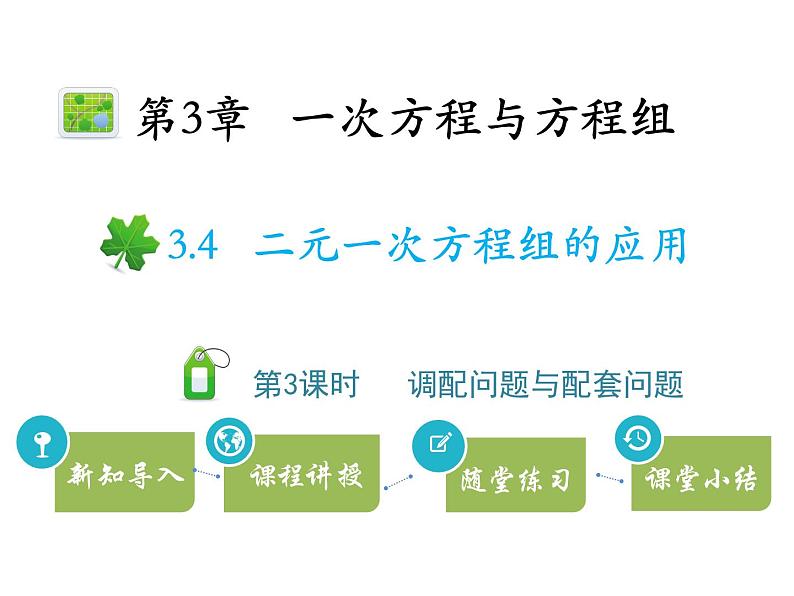 第3章　一次方程与方程组

3.4　二元一次方程组的应用

第3课时　调配问题与配套问题

新知导入

课程讲授

随堂练习

课堂小结